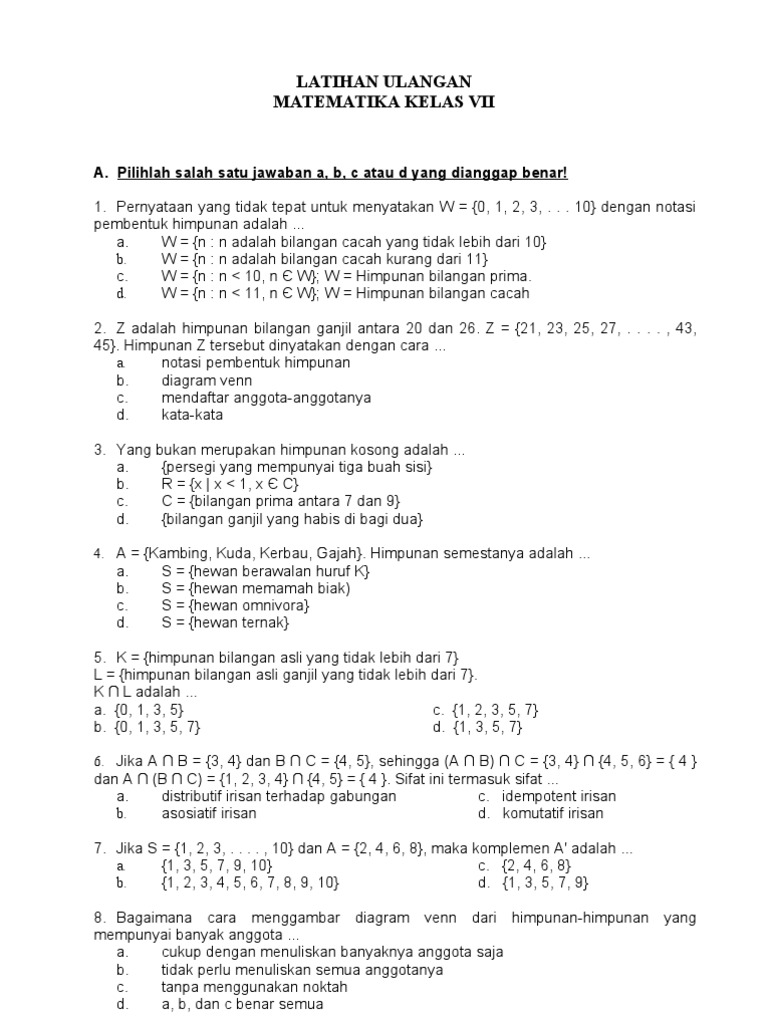 LATIHAN ULANGAN
MATEMATIKA KELAS VII

A. Pilihlah salah satu jawaban a, b, c atau d yang dianggap benar!

1. Pernyataan yang tidak tepat untuk menyatakan W = {0, 1, 2, 3, . . . 10} dengan notasi pembentuk himpunan adalah ...
a. W = {n : n adalah bilangan cacah yang tidak lebih dari 10}
b. W = {n : n adalah bilangan cacah kurang dari 11}
c. W = {n : n < 10, n Є W}; W = Himpunan bilangan prima.
d. W = {n : n < 11, n Є W}; W = Himpunan bilangan cacah

2. Z adalah himpunan bilangan ganjil antara 20 dan 26. Z = {21, 23, 25, 27, . . . . , 43, 45}. Himpunan Z tersebut dinyatakan dengan cara ...
a. notasi pembentuk himpunan
b. diagram venn
c. mendaftar anggota-anggotanya
d. kata-kata

3. Yang bukan merupakan himpunan kosong adalah ...
a. {persegi yang mempunyai tiga buah sisi}
b. R = {x | x < 1, x Є C}
c. C = {bilangan prima antara 7 dan 9}
d. {bilangan ganjil yang habis di bagi dua}

4. A = {Kambing, Kuda, Kerbau, Gajah}. Himpunan semestanya adalah ...
a. S = {hewan berawalan huruf K}
b. S = {hewan memamah biak)
c. S = {hewan omnivora}
d. S = {hewan ternak}

5. K = {himpunan bilangan asli yang tidak lebih dari 7}
L = {himpunan bilangan asli ganjil yang tidak lebih dari 7}.
K ∩ L adalah ...
a. {0, 1, 3, 5}
b. {0, 1, 3, 5, 7}
c. {1, 2, 3, 5, 7}
d. {1, 3, 5, 7}

6. Jika A ∩ B = {3, 4} dan B ∩ C = {4, 5}, sehingga (A ∩ B) ∩ C = {3, 4} ∩ {4, 5, 6} = { 4 } dan A ∩ (B ∩ C) = {1, 2, 3, 4} ∩ {4, 5} = { 4 }. Sifat ini termasuk sifat ...
a. distributif irisan terhadap gabungan
b. asosiatif irisan
c. idempotent irisan
d. komutatif irisan

7. Jika S = {1, 2, 3, . . . . , 10} dan A = {2, 4, 6, 8}, maka komplemen A' adalah ...
a. {1, 3, 5, 7, 9, 10}
b. {1, 2, 3, 4, 5, 6, 7, 8, 9, 10}
c. {2, 4, 6, 8}
d. {1, 3, 5, 7, 9}

8. Bagaimana cara menggambar diagram venn dari himpunan-himpunan yang mempunyai banyak anggota ...
a. cukup dengan menuliskan banyaknya anggota saja
b. tidak perlu menuliskan semua anggotanya
c. tanpa menggunakan noktah
d. a, b, dan c benar semua